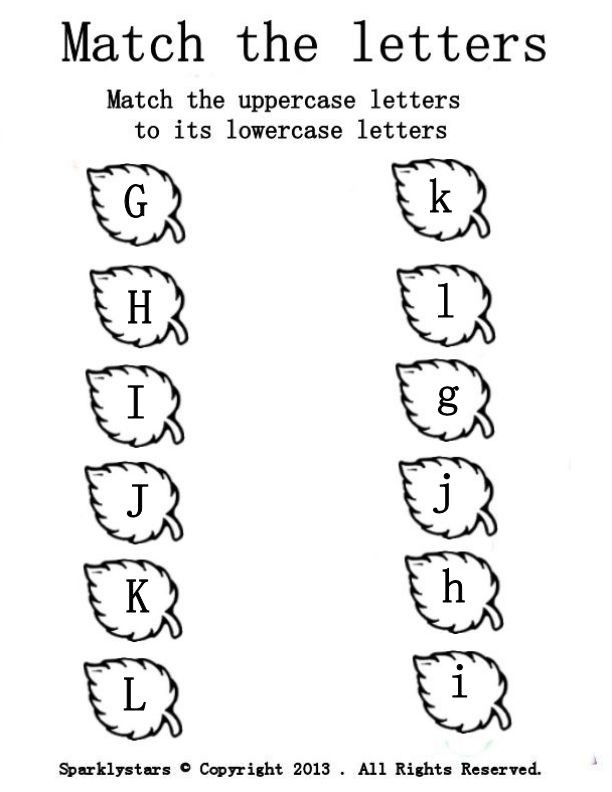 Match the letters

Match the uppercase letters to its lowercase letters

G

H

I

J

K

L

k

l

g

j

h

i

Sparklystars © Copyright 2013 . All Rights Reserved.